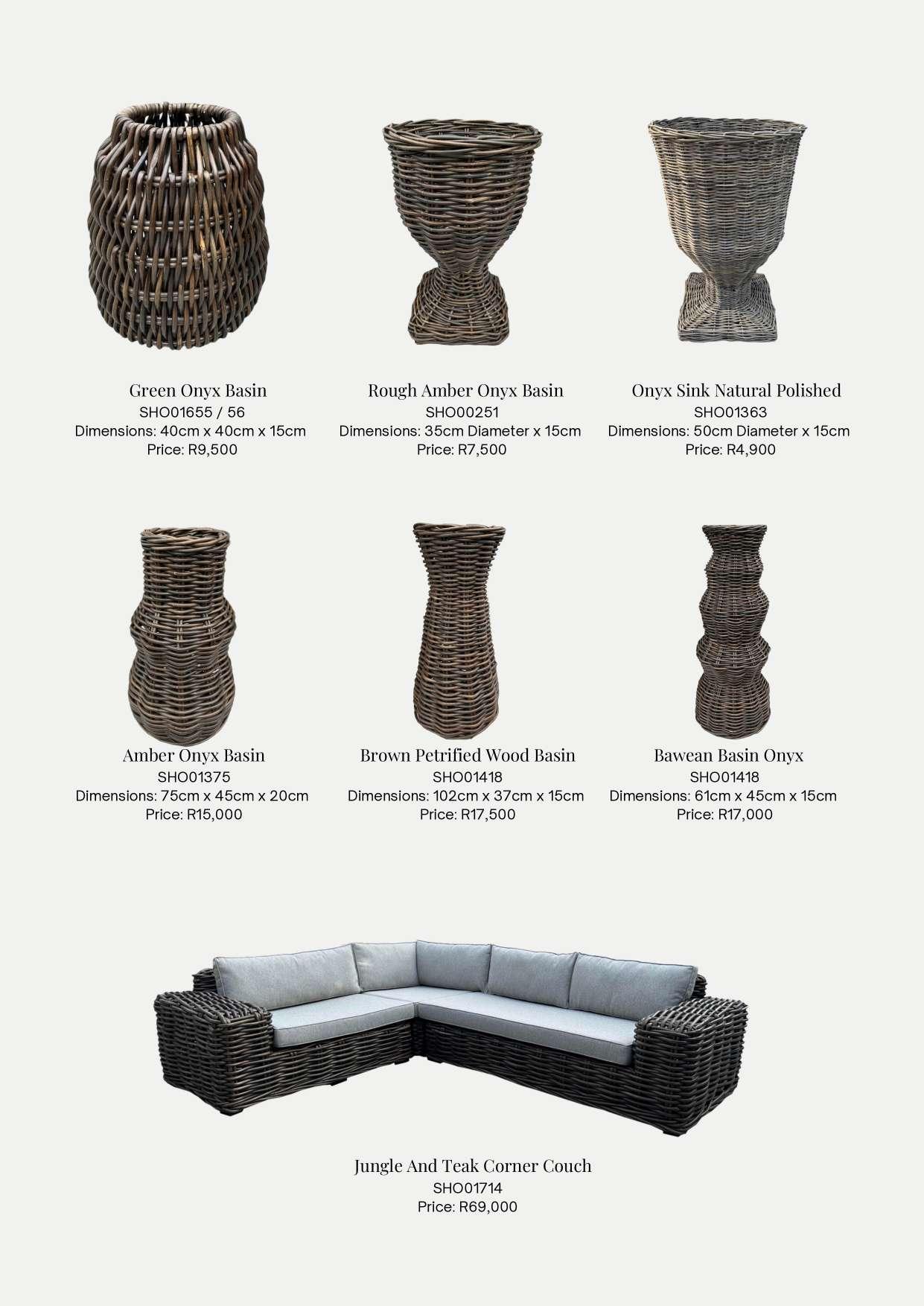 Green Onyx Basin
SHO01655 / 56
Dimensions: 40cm x 40cm x 15cm
Price: R9,500

Rough Amber Onyx Basin
SHO00251
Dimensions: 35cm Diameter x 15cm
Price: R7,500

Onyx Sink Natural Polished
SHO01363
Dimensions: 50cm Diameter x 15cm
Price: R4,900

Amber Onyx Basin
SHO01375
Dimensions: 75cm x 45cm x 20cm
Price: R15,000

Brown Petrified Wood Basin
SHO01418
Dimensions: 102cm x 37cm x 15cm
Price: R17,500

Bawean Basin Onyx
SHO01418
Dimensions: 61cm x 45cm x 15cm
Price: R17,000

Jungle And Teak Corner Couch
SHO01714
Price: R69,000